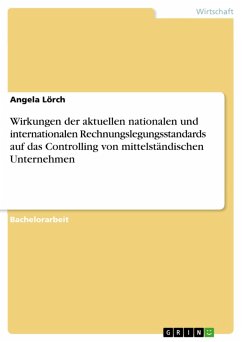 Wirtschaft

Angela Lörch

Wirkungen der aktuellen nationalen und internationalen Rechnungslegungsstandards auf das Controlling von mittelständischen Unternehmen

Bachelorarbeit

GRIN